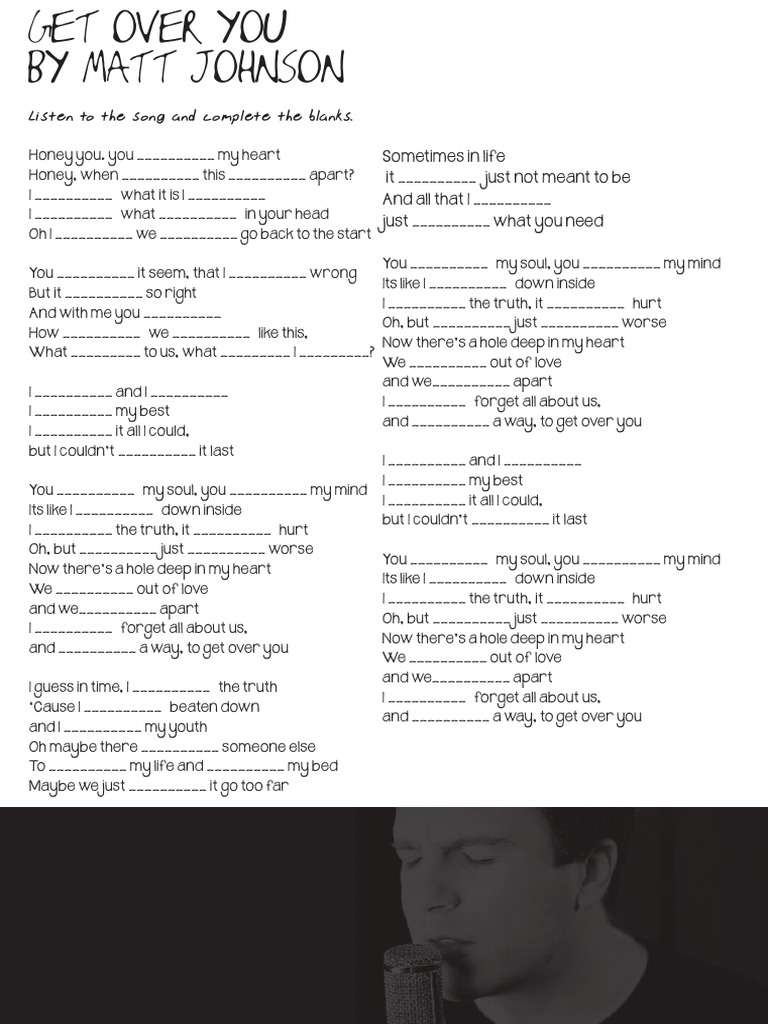 GET OVER YOU
BY MATT JOHNSON

Listen to the song and complete the blanks.

Honey you, you ____ my heart
Honey, when ____ this ____ apart?
I ____ what it is I ____
I ____ what ____ in your head
Oh I ____ we ____ go back to the start

You ____ it seem, that I ____ wrong
But it ____ so right
And with me you ____
How ____ we ____ like this,
What ____ to us, what ____ I ____?

I ____ and I ____
I ____ my best
I ____ it all I could,
but I couldn't ____ it last

You ____ my soul, you ____ my mind
Its like I ____ down inside
I ____ the truth, it ____ hurt
Oh, but ____ just ____ worse
Now there's a hole deep in my heart
We ____ out of love
and we ____ apart
I ____ forget all about us,
and ____ a way, to get over you

I guess in time, I ____ the truth
'Cause I ____ beaten down
and I ____ my youth
Oh maybe there ____ someone else
To ____ my life and ____ my bed
Maybe we just ____ it go too far

Sometimes in life
it ____ just not meant to be
And all that I ____
just ____ what you need

You ____ my soul, you ____ my mind
Its like I ____ down inside
I ____ the truth, it ____ hurt
Oh, but ____ just ____ worse
Now there's a hole deep in my heart
We ____ out of love
and we ____ apart
I ____ forget all about us,
and ____ a way, to get over you

I ____ and I ____
I ____ my best
I ____ it all I could,
but I couldn't ____ it last

You ____ my soul, you ____ my mind
Its like I ____ down inside
I ____ the truth, it ____ hurt
Oh, but ____ just ____ worse
Now there's a hole deep in my heart
We ____ out of love
and we ____ apart
I ____ forget all about us,
and ____ a way, to get over you